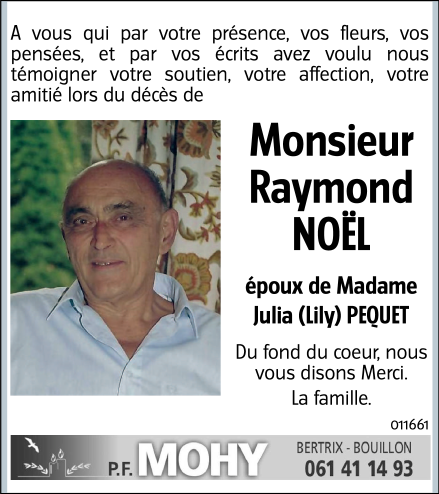 A vous qui par votre présence, vos fleurs, vos pensées, et par vos écrits avez voulu nous témoigner votre soutien, votre affection, votre amitié lors du décès de

Monsieur Raymond NOËL

époux de Madame Julia (Lily) PEQUET

Du fond du coeur, nous vous disons Merci.

La famille.

011661

P.F. MOHY

BERTRIX - BOUILLON
061 41 14 93